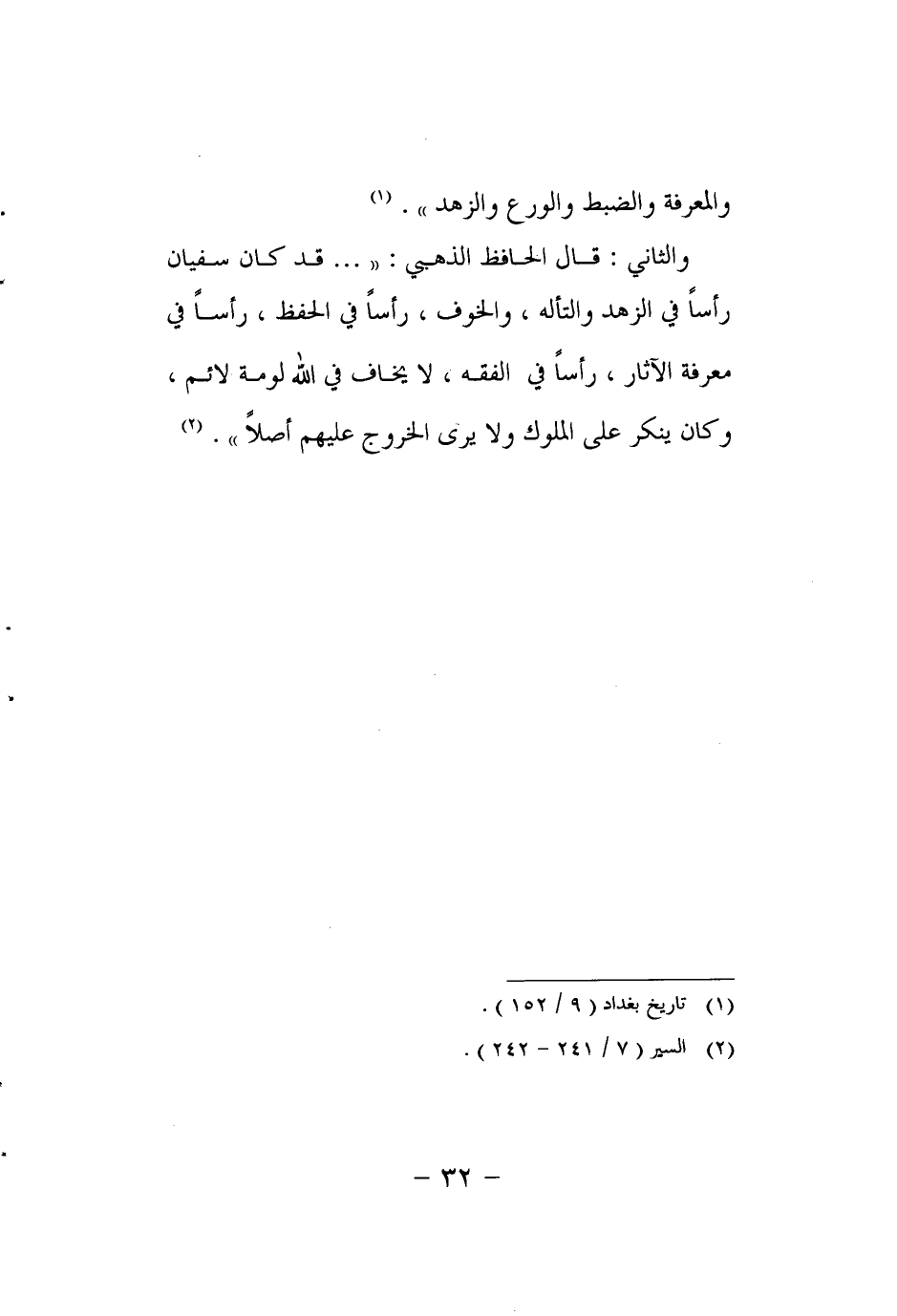 والمعرفة والضبط والورع والزهد » . (١)

والثاني : قال الحافظ الذهبي : « ... قد كان سفيان رأساً في الزهد والتأله ، والخوف ، رأساً في الحفظ ، رأساً في معرفة الآثار ، رأساً في الفقه ، لا يخاف في الله لومة لائم ، وكان ينكر على الملوك ولا يرى الخروج عليهم أصلاً » . (٢)

(١) تاريخ بغداد ( ٩ / ١٥٢ ) .
(٢) السير ( ٧ / ٢٤١ - ٢٤٢ ) .

- ٣٢ -